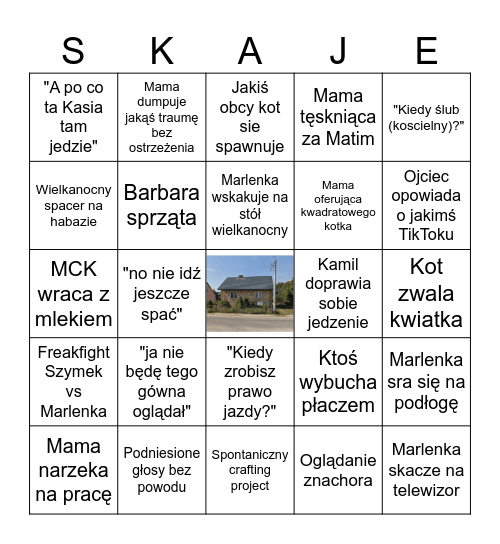 | S | K | A | J | E |
|---|---|---|---|---|
| "A po co ta Kasia tam jedzie" | Mama dumpuje jakąś traumę bez ostrzeżenia | Jakiś obcy kot sie spawnuje | Mama tęskniąca za Matim | "Kiedy ślub (koscielny)?" |
| Wielkanocny spacer na habazie | Barbara sprząta | Marlenka wskakuje na stół wielkanocny | Mama oferująca kwadratowego kotka | Ojciec opowiada o jakimś TikToku |
| MCK wraca z mlekiem | "no nie idź jeszcze spać" | | Kamil doprawia sobie jedzenie | Kot zwala kwiatka |
| Freakfight Szymek vs Marlenka | "ja nie będę tego gówna oglądał" | "Kiedy zrobisz prawo jazdy?" | Ktoś wybucha płaczem | Marlenka sra się na podłogę |
| Mama narzeka na pracę | Podniesione głosy bez powodu | Spontaniczny crafting project | Oglądanie znachora | Marlenka skacze na telewizor |